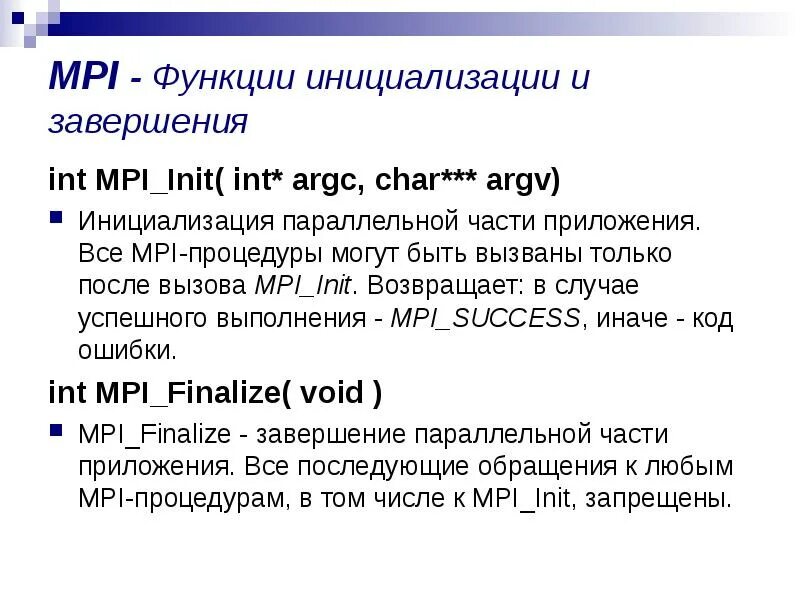 MPI - Функции инициализации и завершения

int MPI_Init( int* argc, char*** argv)

Инициализация параллельной части приложения. Все MPI-процедуры могут быть вызваны только после вызова MPI_Init. Возвращает: в случае успешного выполнения - MPI_SUCCESS, иначе - код ошибки.

int MPI_Finalize( void )

MPI_Finalize - завершение параллельной части приложения. Все последующие обращения к любым MPI-процедурам, в том числе к MPI_Init, запрещены.